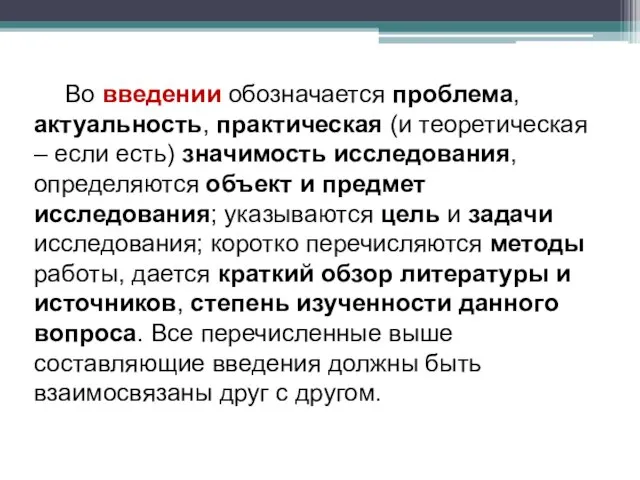 Во введении обозначается проблема, актуальность, практическая (и теоретическая – если есть) значимость исследования, определяются объект и предмет исследования; указываются цель и задачи исследования; коротко перечисляются методы работы, дается краткий обзор литературы и источников, степень изученности данного вопроса. Все перечисленные выше составляющие введения должны быть взаимосвязаны друг с другом.